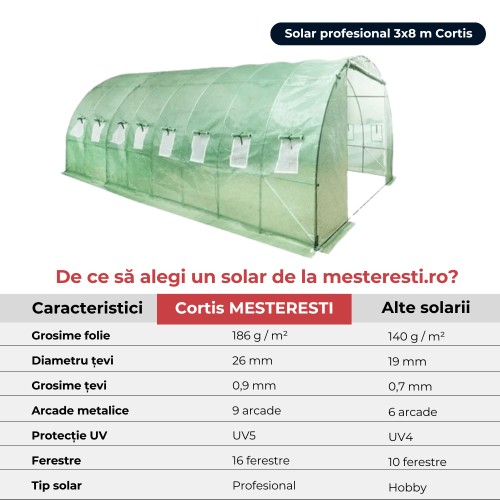 Solar profesional 3x8 m Cortis

De ce să alegi un solar de la mesteresti.ro?

| Caracteristici | Cortis MESTERESTI | Alte solarii |
|---|---|---|
| Grosime folie | 186 g / m² | 140 g / m² |
| Diametru țevi | 26 mm | 19 mm |
| Grosime țevi | 0,9 mm | 0,7 mm |
| Arcade metalice | 9 arcade | 6 arcade |
| Protecție UV | UV5 | UV4 |
| Ferestre | 16 ferestre | 10 ferestre |
| Tip solar | Profesional | Hobby |